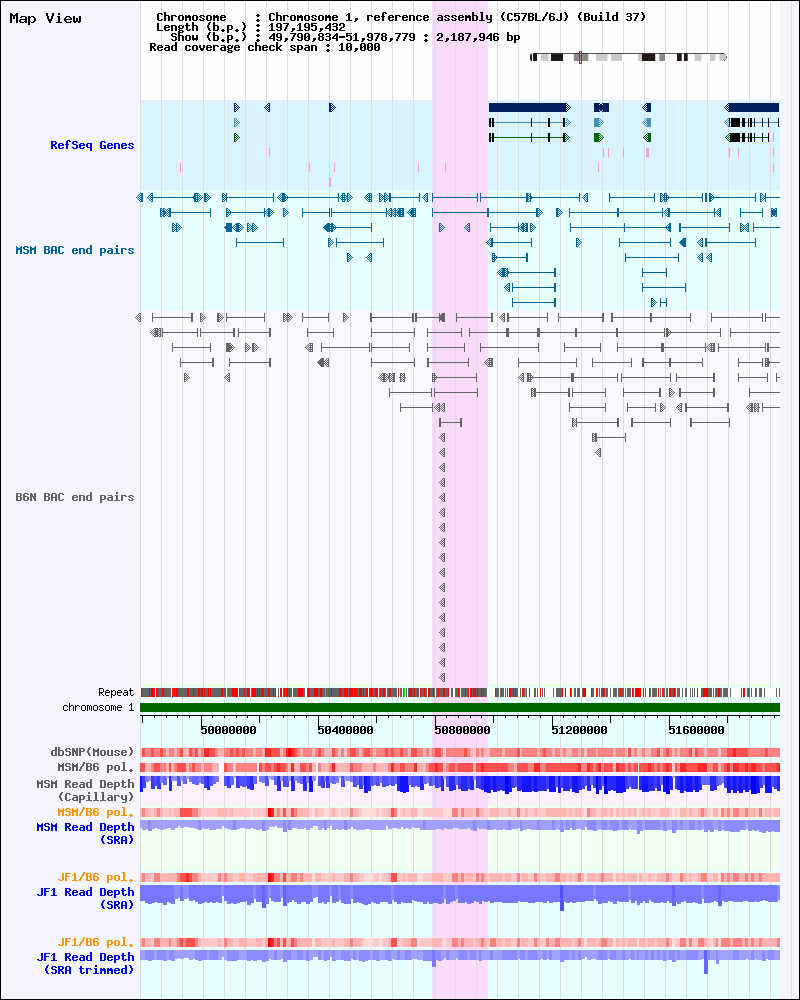 Map View

Chromosome : Chromosome 1, reference assembly (C57BL/6J) (Build 37)
Length (b.p.) : 197,195,432
Show (b.p.) : 49,790,834-51,978,779 : 2,187,946 bp
Read coverage check span : 10,000

RefSeq Genes

MSM BAC end pairs

B6N BAC end pairs

Repeat
chromosome 1

50000000 50400000 50800000 51200000 51600000

dbSNP(Mouse)
MSM/B6 pol.
MSM Read Depth (Capillary)
MSM/B6 pol.
MSM Read Depth (SRA)

JF1/B6 pol.
JF1 Read Depth (SRA)

JF1/B6 pol.
JF1 Read Depth (SRA trimmed)